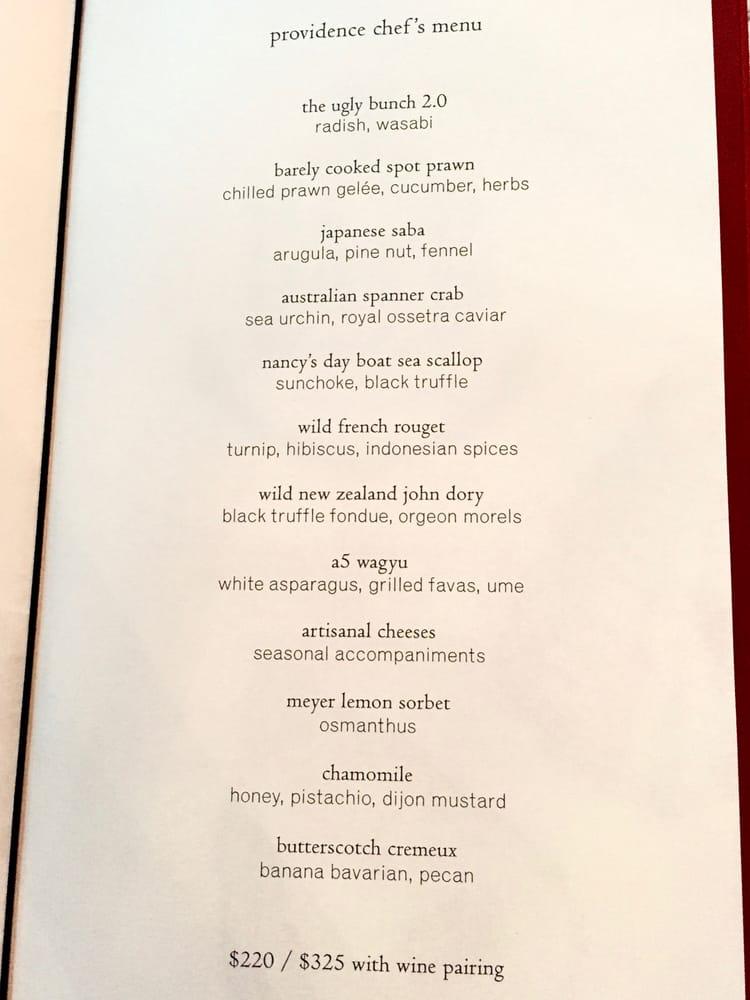 providence chef's menu

the ugly bunch 2.0
radish, wasabi

barely cooked spot prawn
chilled prawn gelée, cucumber, herbs

japanese saba
arugula, pine nut, fennel

australian spanner crab
sea urchin, royal ossetra caviar

nancy's day boat sea scallop
sunchoke, black truffle

wild french rouget
turnip, hibiscus, indonesian spices

wild new zealand john dory
black truffle fondue, orgeon morels

a5 wagyu
white asparagus, grilled favas, ume

artisanal cheeses
seasonal accompaniments

meyer lemon sorbet
osmanthus

chamomile
honey, pistachio, dijon mustard

butterscotch cremeux
banana bavarian, pecan

$220 / $325 with wine pairing